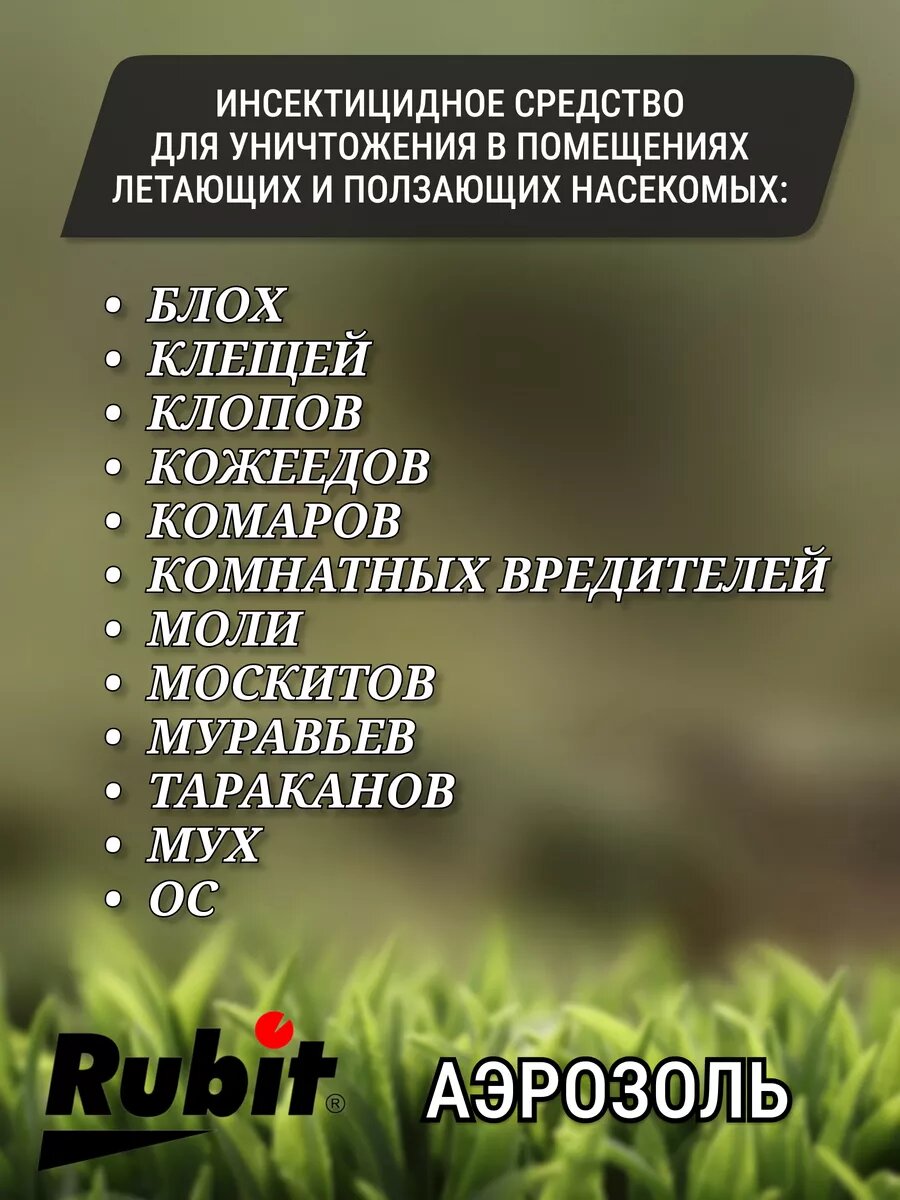 ИНСЕКТИЦИДНОЕ СРЕДСТВО ДЛЯ УНИЧТОЖЕНИЯ В ПОМЕЩЕНИЯХ ЛЕТАЮЩИХ И ПОЛЗАЮЩИХ НАСЕКОМЫХ:

• БЛОХ
• КЛЕЩЕЙ
• КЛОПОВ
• КОЖЕЕДОВ
• КОМАРОВ
• КОМНАТНЫХ ВРЕДИТЕЛЕЙ
• МОЛИ
• МОСКИТОВ
• МУРАВЬЕВ
• ТАРАКАНОВ
• МУХ
• ОС

Rubit®

АЭРОЗОЛЬ